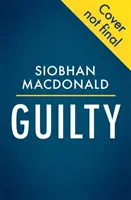 Cover not final

SIOBHAN MACDONALD

GUILTY